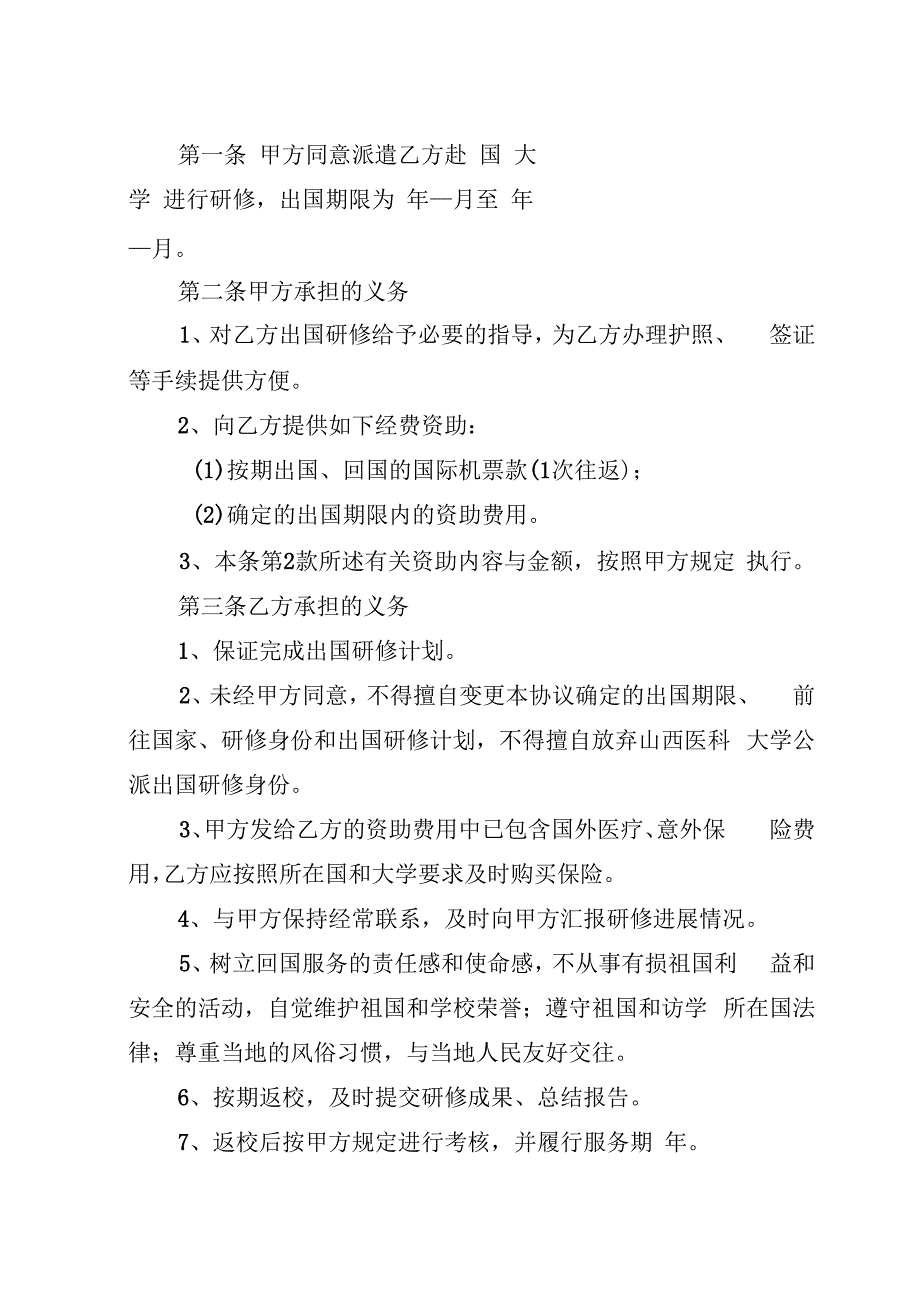 第一条 甲方同意派遣乙方赴 国 大学 进行研修，出国期限为 年—月至 年—月。

第二条甲方承担的义务

1、对乙方出国研修给予必要的指导，为乙方办理护照、 签证等手续提供方便。

2、向乙方提供如下经费资助：

(1)按期出国、回国的国际机票款(1次往返)；

(2)确定的出国期限内的资助费用。

3、本条第2款所述有关资助内容与金额，按照甲方规定 执行。

第三条乙方承担的义务

1、保证完成出国研修计划。

2、未经甲方同意，不得擅自变更本协议确定的出国期限、 前往国家、研修身份和出国研修计划，不得擅自放弃山西医科 大学公派出国研修身份。

3、甲方发给乙方的资助费用中已包含国外医疗、意外保 险费用，乙方应按照所在国和大学要求及时购买保险。

4、与甲方保持经常联系，及时向甲方汇报研修进展情况。

5、树立回国服务的责任感和使命感，不从事有损祖国利 益和安全的活动，自觉维护祖国和学校荣誉；遵守祖国和访学 所在国法律；尊重当地的风俗习惯，与当地人民友好交往。

6、按期返校，及时提交研修成果、总结报告。

7、返校后按甲方规定进行考核，并履行服务期 年。